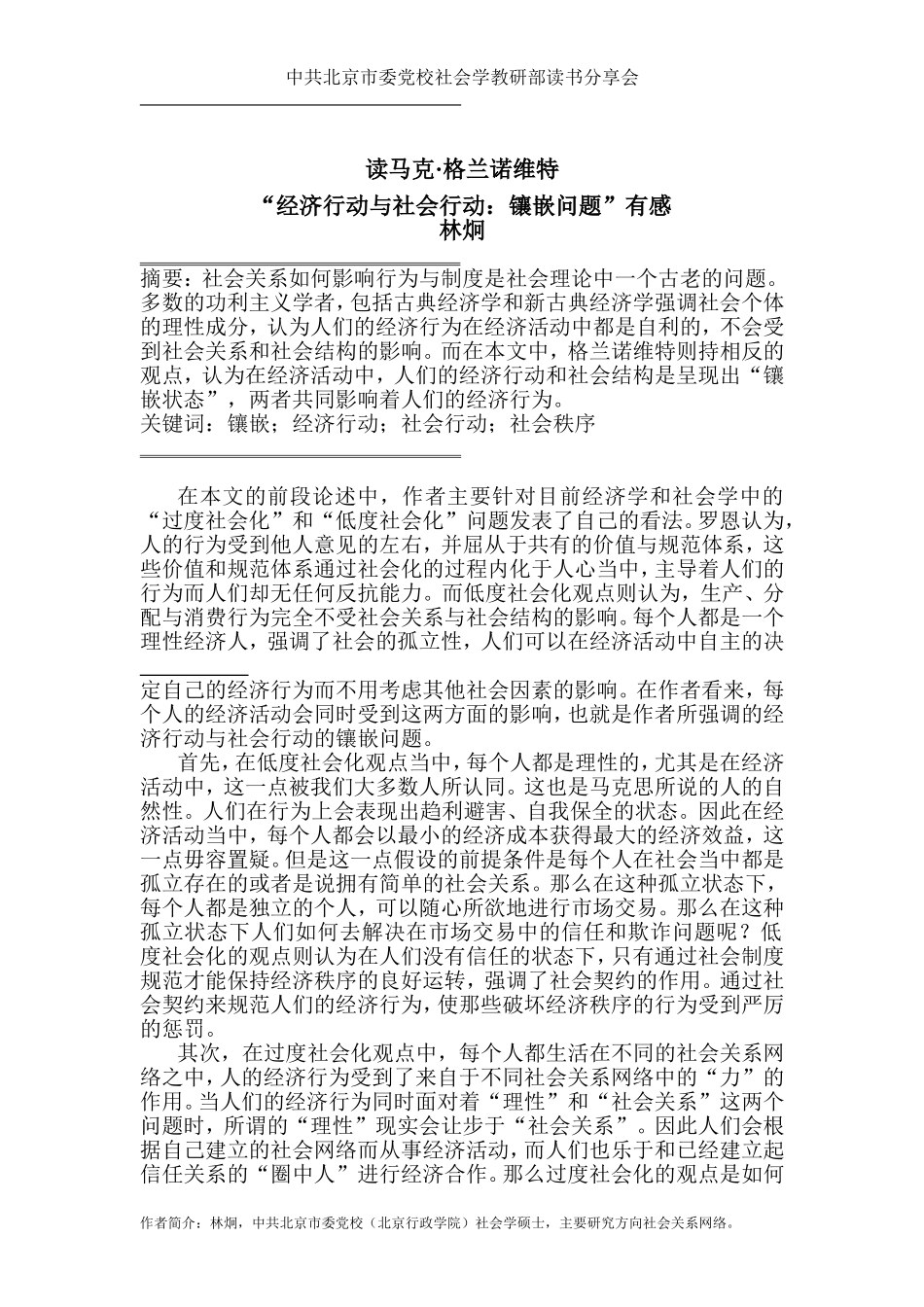 中共北京市委党校社会学教研部读书分享会

读马克·格兰诺维特
“经济行动与社会行动：镶嵌问题”有感
林炯

摘要：社会关系如何影响行为与制度是社会理论中一个古老的问题。多数的功利主义学者，包括古典经济学和新古典经济学强调社会个体的理性成分，认为人们的经济行为在经济活动中都是自利的，不会受到社会关系和社会结构的影响。而在本文中，格兰诺维特则持相反的观点，认为在经济活动中，人们的经济行动和社会结构是呈现出“镶嵌状态”，两者共同影响着人们的经济行为。
关键词：镶嵌；经济行动；社会行动；社会秩序

在本文的前段论述中，作者主要针对目前经济学和社会学中的“过度社会化”和“低度社会化”问题发表了自己的看法。罗恩认为，人的行为受到他人意见的左右，并屈从于共有的价值与规范体系，这些价值和规范体系通过社会化的过程内化于人心当中，主导着人们的行为而人们却无任何反抗能力。而低度社会化观点则认为，生产、分配与消费行为完全不受社会关系与社会结构的影响。每个人都是一个理性经济人，强调了社会的孤立性，人们可以在经济活动中自主的决定自己的经济行为而不用考虑其他社会因素的影响。在作者看来，每个人的经济活动会同时受到这两方面的影响，也就是作者所强调的经济行动与社会行动的镶嵌问题。

首先，在低度社会化观点当中，每个人都是理性的，尤其是在经济活动中，这一点被我们大多数人所认同。这也是马克思所说的人的自然性。人们在行为上会表现出趋利避害、自我保全的状态。因此在经济活动当中，每个人都会以最小的经济成本获得最大的经济效益，这一点毋容置疑。但是这一点假设的前提条件是每个人在社会当中都是孤立存在的或者是说拥有简单的社会关系。那么在这种孤立状态下，每个人都是独立的个人，可以随心所欲地进行市场交易。那么在这种孤立状态下人们如何去解决在市场交易中的信任和欺诈问题呢？低度社会化的观点则认为在人们没有信任的状态下，只有通过社会制度规范才能保持经济秩序的良好运转，强调了社会契约的作用。通过社会契约来规范人们的经济行为，使那些破坏经济秩序的行为受到严厉的惩罚。

其次，在过度社会化观点中，每个人都生活在不同的社会关系网络之中，人的经济行为受到了来自于不同社会关系网络中的“力”的作用。当人们的经济行为同时面对着“理性”和“社会关系”这两个问题时，所谓的“理性”现实会让步于“社会关系”。因此人们会根据自己建立的社会网络而从事经济活动，而人们也乐于和已经建立起信任关系的“圈中人”进行经济合作。那么过度社会化的观点是如何

作者简介：林炯，中共北京市委党校（北京行政学院）社会学硕士，主要研究方向社会关系网络。